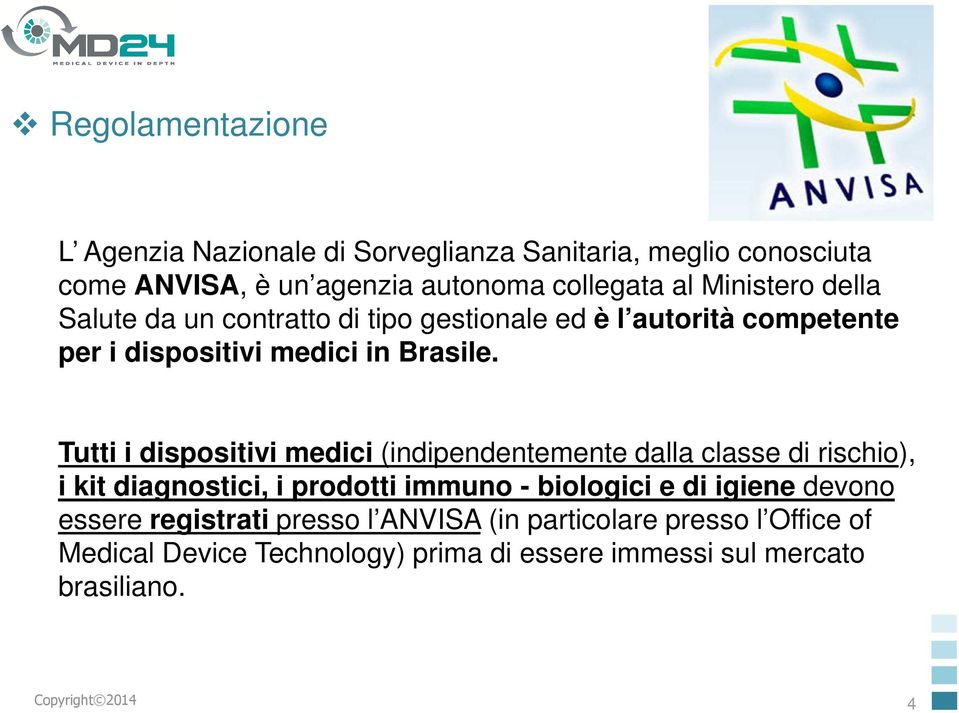 MD24
MEDICAL DEVICE IN DEPTH

ANVISA

❖ Regolamentazione

L’ Agenzia Nazionale di Sorveglianza Sanitaria, meglio conosciuta come ANVISA, è un’agenzia autonoma collegata al Ministero della Salute da un contratto di tipo gestionale ed è l’autorità competente per i dispositivi medici in Brasile.

Tutti i dispositivi medici (indipendentemente dalla classe di rischio), i kit diagnostici, i prodotti immuno - biologici e di igiene devono essere registrati presso l’ANVISA (in particolare presso l’Office of Medical Device Technology) prima di essere immessi sul mercato brasiliano.

Copyright©2014

4